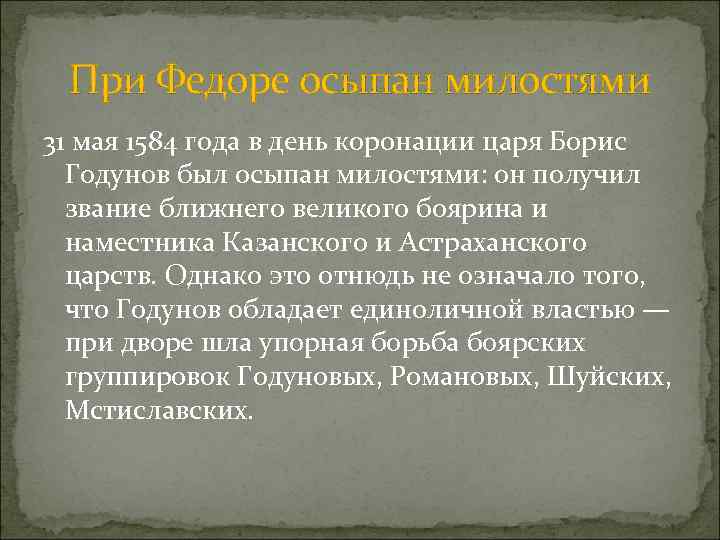 При Федоре осыпан милостями

31 мая 1584 года в день коронации царя Борис Годунов был осыпан милостями: он получил звание ближнего великого боярина и наместника Казанского и Астраханского царств. Однако это отнюдь не означало того, что Годунов обладает единоличной властью — при дворе шла упорная борьба боярских группировок Годуновых, Романовых, Шуйских, Мстиславских.